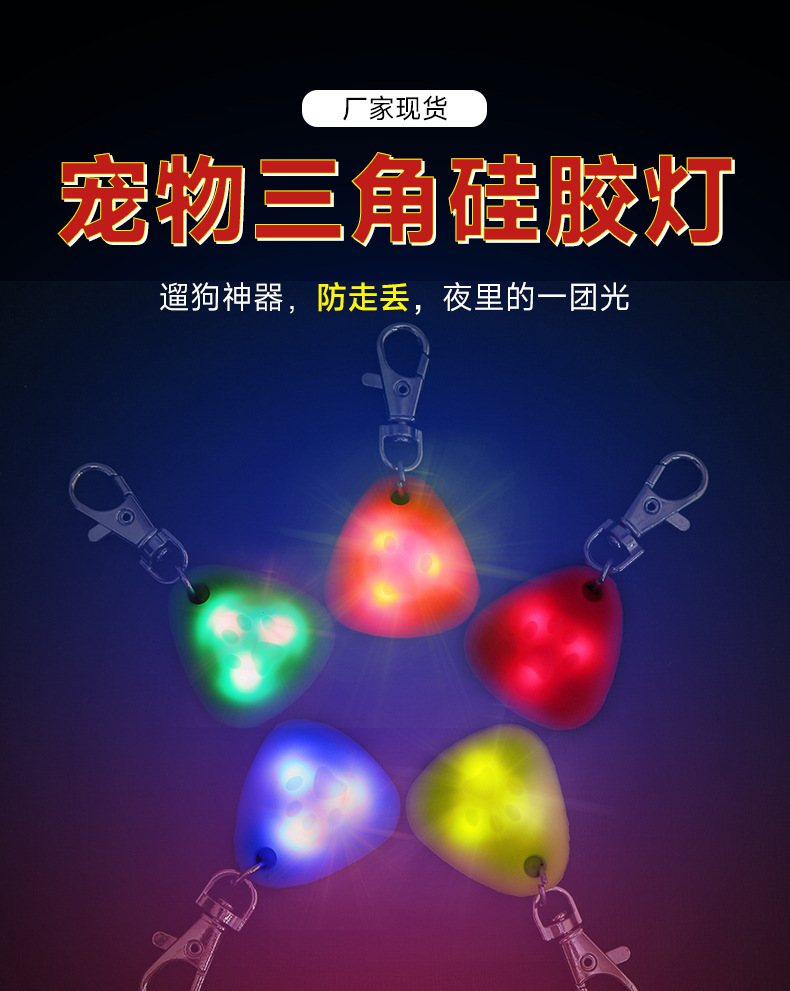 厂家现货

宠物三角硅胶灯

遛狗神器，防走丢，夜里的一团光